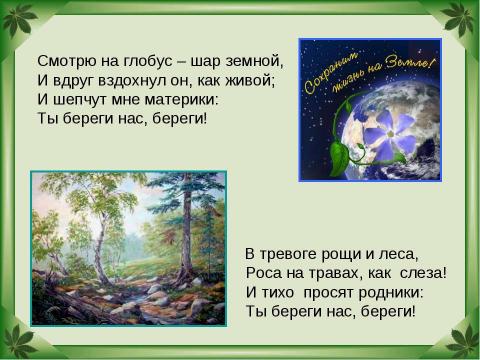 Смотрю на глобус – шар земной,
И вдруг вздохнул он, как живой;
И шепчут мне материки:
Ты береги нас, береги!

Сохраним жизнь на Земле!

В тревоге рощи и леса,
Роса на травах, как слеза!
И тихо просят родники:
Ты береги нас, береги!